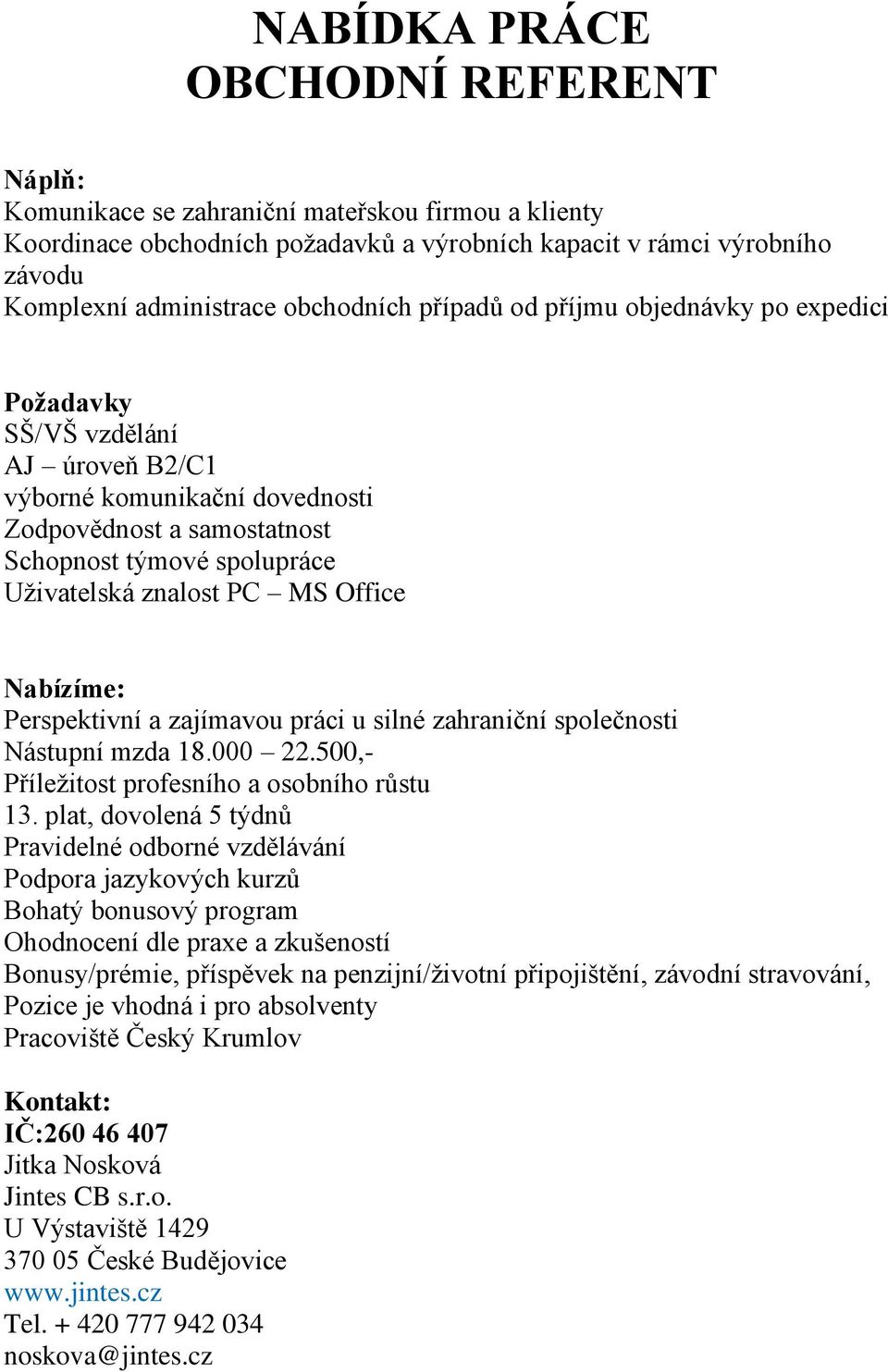 NABÍDKA PRÁCE
OBCHODNÍ REFERENT

Náplň:
Komunikace se zahraniční mateřskou firmou a klienty
Koordinace obchodních požadavků a výrobních kapacit v rámci výrobního závodu
Komplexní administrace obchodních případů od příjmu objednávky po expedici

Požadavky
SŠ/VŠ vzdělání
AJ – úroveň B2/C1
výborné komunikační dovednosti
Zodpovědnost a samostatnost
Schopnost týmové spolupráce
Uživatelská znalost PC – MS Office

Nabízíme:
Perspektivní a zajímavou práci u silné zahraniční společnosti
Nástupní mzda 18.000 – 22.500,-
Příležitost profesního a osobního růstu
13. plat, dovolená 5 týdnů
Pravidelné odborné vzdělávání
Podpora jazykových kurzů
Bohatý bonusový program
Ohodnocení dle praxe a zkušeností
Bonusy/prémie, příspěvek na penzijní/životní připojištění, závodní stravování,
Pozice je vhodná i pro absolventy
Pracoviště Český Krumlov

Kontakt:
IČ:260 46 407
Jitka Nosková
Jintes CB s.r.o.
U Výstaviště 1429
370 05 České Budějovice
www.jintes.cz
Tel. + 420 777 942 034
noskova@jintes.cz